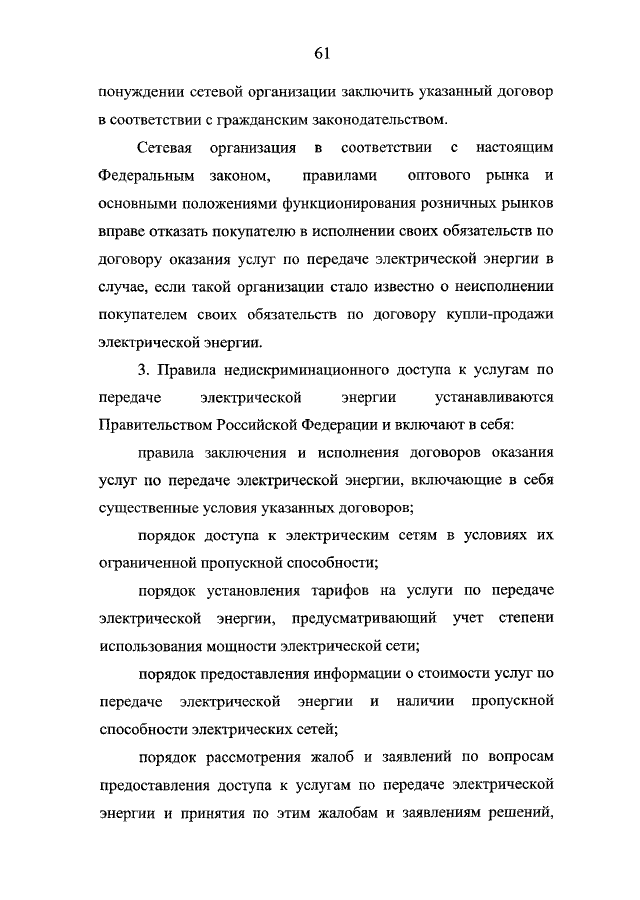 61

понуждении сетевой организации заключить указанный договор в соответствии с гражданским законодательством.

Сетевая организация в соответствии с настоящим Федеральным законом, правилами оптового рынка и основными положениями функционирования розничных рынков вправе отказать покупателю в исполнении своих обязательств по договору оказания услуг по передаче электрической энергии в случае, если такой организации стало известно о неисполнении покупателем своих обязательств по договору купли-продажи электрической энергии.

3. Правила недискриминационного доступа к услугам по передаче электрической энергии устанавливаются Правительством Российской Федерации и включают в себя:

правила заключения и исполнения договоров оказания услуг по передаче электрической энергии, включающие в себя существенные условия указанных договоров;

порядок доступа к электрическим сетям в условиях их ограниченной пропускной способности;

порядок установления тарифов на услуги по передаче электрической энергии, предусматривающий учет степени использования мощности электрической сети;

порядок предоставления информации о стоимости услуг по передаче электрической энергии и наличии пропускной способности электрических сетей;

порядок рассмотрения жалоб и заявлений по вопросам предоставления доступа к услугам по передаче электрической энергии и принятия по этим жалобам и заявлениям решений,